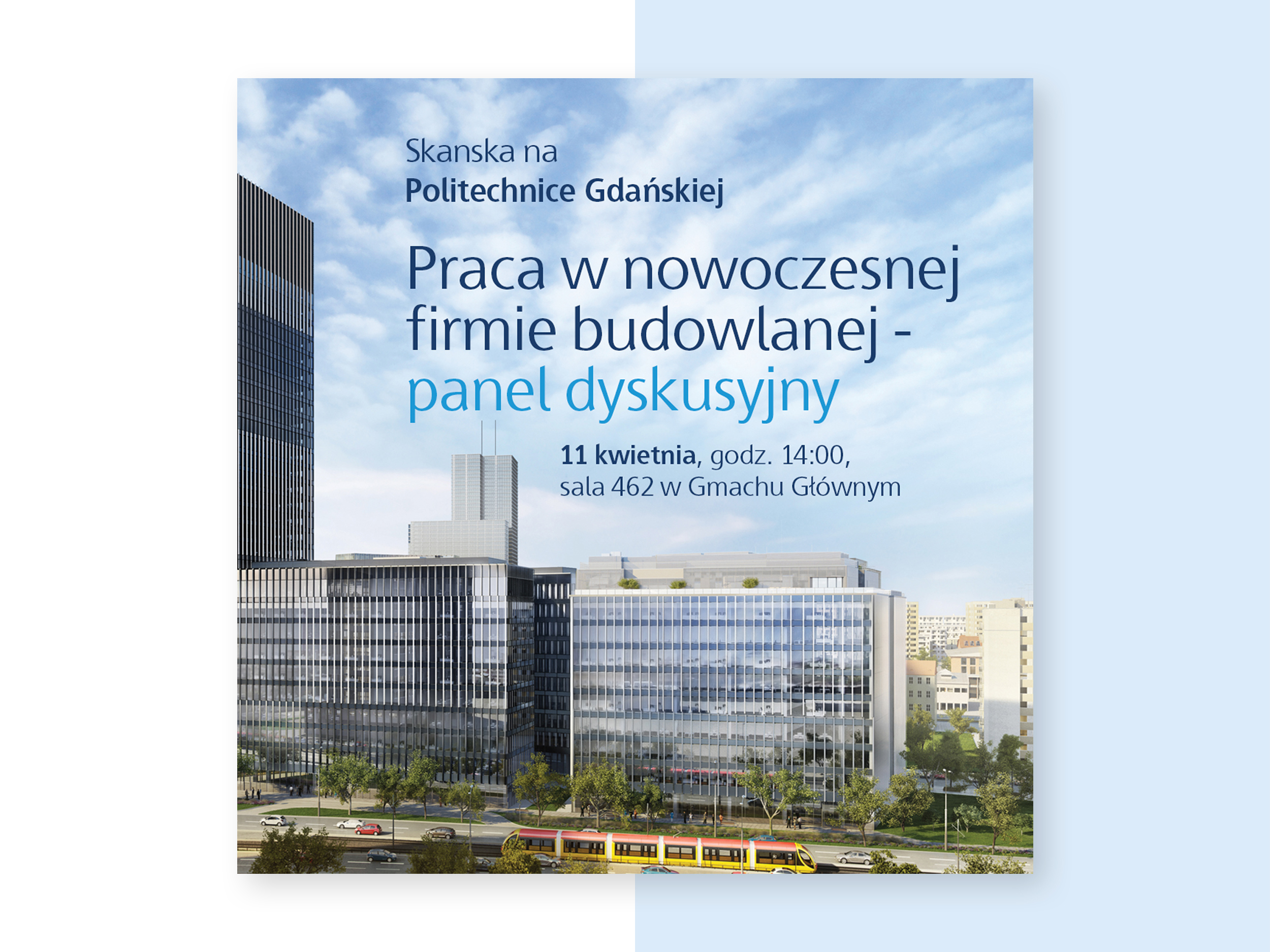 Skanska na
Politechnice Gdańskiej

Praca w nowoczesnej firmie budowlanej - panel dyskusyjny

11 kwietnia, godz. 14:00,
sala 462 w Gmachu Głównym